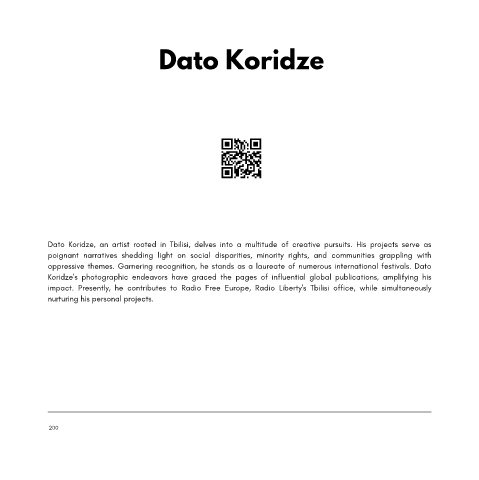 Dato Koridze

Dato Koridze, an artist rooted in Tbilisi, delves into a multitude of creative pursuits. His projects serve as poignant narratives shedding light on social disparities, minority rights, and communities grappling with oppressive themes. Garnering recognition, he stands as a laureate of numerous international festivals. Dato Koridze's photographic endeavors have graced the pages of influential global publications, amplifying his impact. Presently, he contributes to Radio Free Europe, Radio Liberty's Tbilisi office, while simultaneously nurturing his personal projects.

200